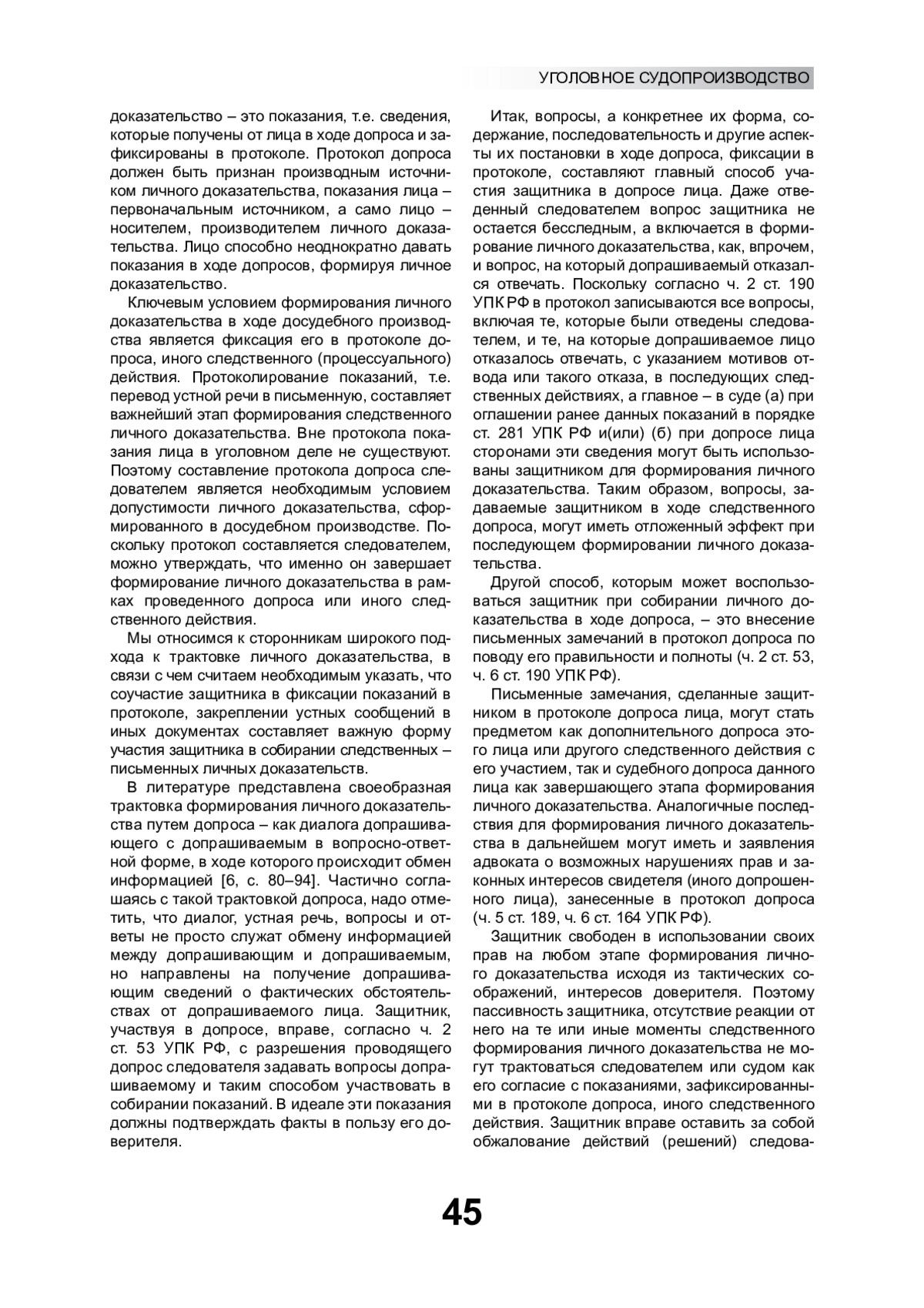 УГОЛОВНОЕ СУДОПРОИЗВОДСТВО

доказательство – это показания, т.е. сведения, которые получены от лица в ходе допроса и зафиксированы в протоколе. Протокол допроса должен быть признан производным источником личного доказательства, показания лица – первоначальным источником, а само лицо – носителем, производителем личного доказательства. Лицо способно неоднократно давать показания в ходе допросов, формируя личное доказательство.

Ключевым условием формирования личного доказательства в ходе досудебного производства является фиксация его в протоколе допроса, иного следственного (процессуального) действия. Протоколирование показаний, т.е. перевод устной речи в письменную, составляет важнейший этап формирования следственного личного доказательства. Вне протокола показания лица в уголовном деле не существуют. Поэтому составление протокола допроса следователем является необходимым условием допустимости личного доказательства, сформированного в досудебном производстве. Поскольку протокол составляется следователем, можно утверждать, что именно он завершает формирование личного доказательства в рамках проведенного допроса или иного следственного действия.

Мы относимся к сторонникам широкого подхода к трактовке личного доказательства, в связи с чем считаем необходимым указать, что соучастие защитника в фиксации показаний в протоколе, закреплении устных сообщений в иных документах составляет важную форму участия защитника в собирании следственных – письменных личных доказательств.

В литературе представлена своеобразная трактовка формирования личного доказательства путем допроса – как диалога допрашивающего с допрашиваемым в вопросно-ответной форме, в ходе которого происходит обмен информацией [6, с. 80–94]. Частично соглашаясь с такой трактовкой допроса, надо отметить, что диалог, устная речь, вопросы и ответы не просто служат обмену информацией между допрашивающим и допрашиваемым, но направлены на получение допрашивающим сведений о фактических обстоятельствах от допрашиваемого лица. Защитник, участвуя в допросе, вправе, согласно ч. 2 ст. 53 УПК РФ, с разрешения проводящего допрос следователя задавать вопросы допрашиваемому и таким способом участвовать в собирании показаний. В идеале эти показания должны подтверждать факты в пользу его доверителя.

Итак, вопросы, а конкретнее их форма, содержание, последовательность и другие аспекты их постановки в ходе допроса, фиксации в протоколе, составляют главный способ участия защитника в допросе лица. Даже отведенный следователем вопрос защитника не остается бесследным, а включается в формирование личного доказательства, как, впрочем, и вопрос, на который допрашиваемый отказался отвечать. Поскольку согласно ч. 2 ст. 190 УПК РФ в протокол записываются все вопросы, включая те, которые были отведены следователем, и те, на которые допрашиваемое лицо отказалось отвечать, с указанием мотивов отвода или такого отказа, в последующих следственных действиях, а главное – в суде (а) при оглашении ранее данных показаний в порядке ст. 281 УПК РФ и(или) (б) при допросе лица сторонами эти сведения могут быть использованы защитником для формирования личного доказательства. Таким образом, вопросы, задаваемые защитником в ходе следственного допроса, могут иметь отложенный эффект при последующем формировании личного доказательства.

Другой способ, которым может воспользоваться защитник при собирании личного доказательства в ходе допроса, – это внесение письменных замечаний в протокол допроса по поводу его правильности и полноты (ч. 2 ст. 53, ч. 6 ст. 190 УПК РФ).

Письменные замечания, сделанные защитником в протоколе допроса лица, могут стать предметом как дополнительного допроса этого лица или другого следственного действия с его участием, так и судебного допроса данного лица как завершающего этапа формирования личного доказательства. Аналогичные последствия для формирования личного доказательства в дальнейшем могут иметь и заявления адвоката о возможных нарушениях прав и законных интересов свидетеля (иного допрошенного лица), занесенные в протокол допроса (ч. 5 ст. 189, ч. 6 ст. 164 УПК РФ).

Защитник свободен в использовании своих прав на любом этапе формирования личного доказательства исходя из тактических соображений, интересов доверителя. Поэтому пассивность защитника, отсутствие реакции от него на те или иные моменты следственного формирования личного доказательства не могут трактоваться следователем или судом как его согласие с показаниями, зафиксированными в протоколе допроса, иного следственного действия. Защитник вправе оставить за собой обжалование действий (решений) следова-

45